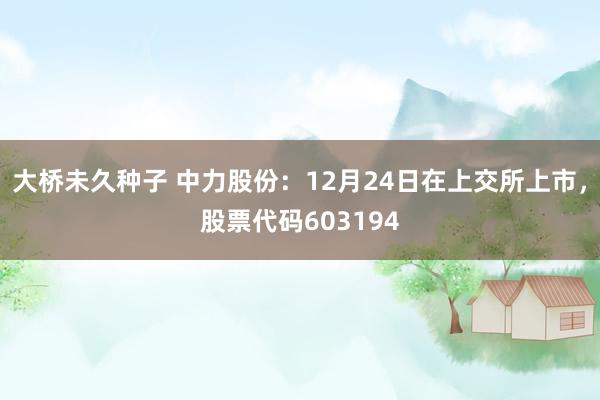 大桥未久种子 中力股份：12月24日在上交所上市，股票代码603194